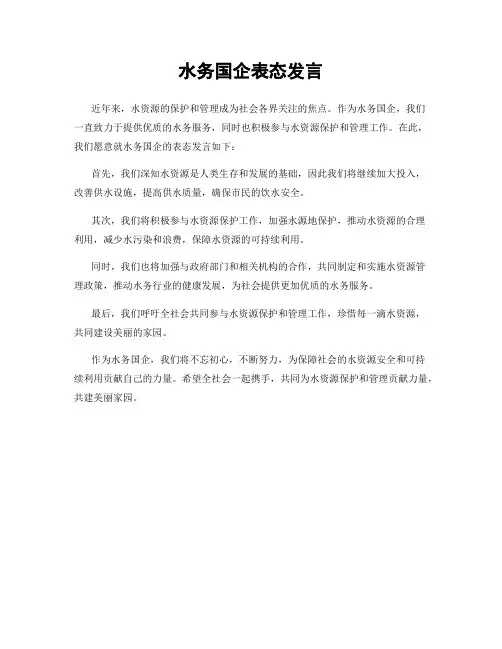 水务国企表态发言

近年来，水资源的保护和管理成为社会各界关注的焦点。作为水务国企，我们一直致力于提供优质的水务服务，同时也积极参与水资源保护和管理工作。在此，我们愿意就水务国企的表态发言如下：

首先，我们深知水资源是人类生存和发展的基础，因此我们将继续加大投入，改善供水设施，提高供水质量，确保市民的饮水安全。

其次，我们将积极参与水资源保护工作，加强水源地保护，推动水资源的合理利用，减少水污染和浪费，保障水资源的可持续利用。

同时，我们也将加强与政府部门和相关机构的合作，共同制定和实施水资源管理政策，推动水务行业的健康发展，为社会提供更加优质的水务服务。

最后，我们呼吁全社会共同参与水资源保护和管理工作，珍惜每一滴水资源，共同建设美丽的家园。

作为水务国企，我们将不忘初心，不断努力，为保障社会的水资源安全和可持续利用贡献自己的力量。希望全社会一起携手，共同为水资源保护和管理贡献力量，共建美丽家园。